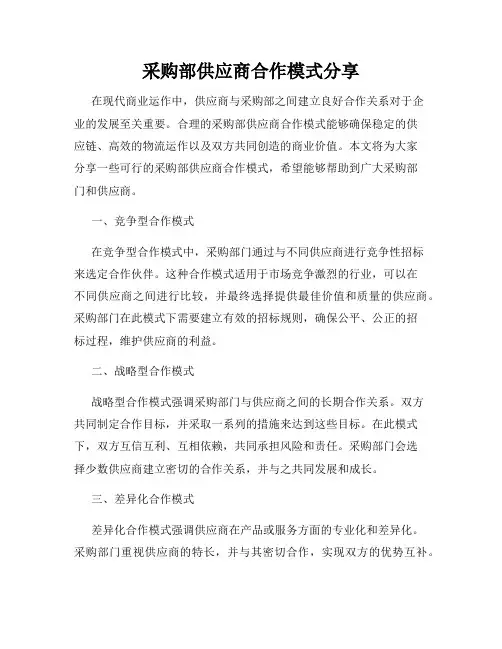 采购部供应商合作模式分享

在现代商业运作中，供应商与采购部之间建立良好合作关系对于企业的发展至关重要。合理的采购部供应商合作模式能够确保稳定的供应链、高效的物流运作以及双方共同创造的商业价值。本文将为大家分享一些可行的采购部供应商合作模式，希望能够帮助到广大采购部门和供应商。

一、竞争型合作模式

在竞争型合作模式中，采购部门通过与不同供应商进行竞争性招标来选定合作伙伴。这种合作模式适用于市场竞争激烈的行业，可以在不同供应商之间进行比较，并最终选择提供最佳价值和质量的供应商。采购部门在此模式下需要建立有效的招标规则，确保公平、公正的招标过程，维护供应商的利益。

二、战略型合作模式

战略型合作模式强调采购部门与供应商之间的长期合作关系。双方共同制定合作目标，并采取一系列的措施来达到这些目标。在此模式下，双方互信互利、互相依赖，共同承担风险和责任。采购部门会选择少数供应商建立密切的合作关系，并与之共同发展和成长。

三、差异化合作模式

差异化合作模式强调供应商在产品或服务方面的专业化和差异化。采购部门重视供应商的特长，并与其密切合作，实现双方的优势互补。